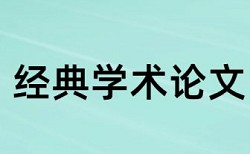 经典学术论文